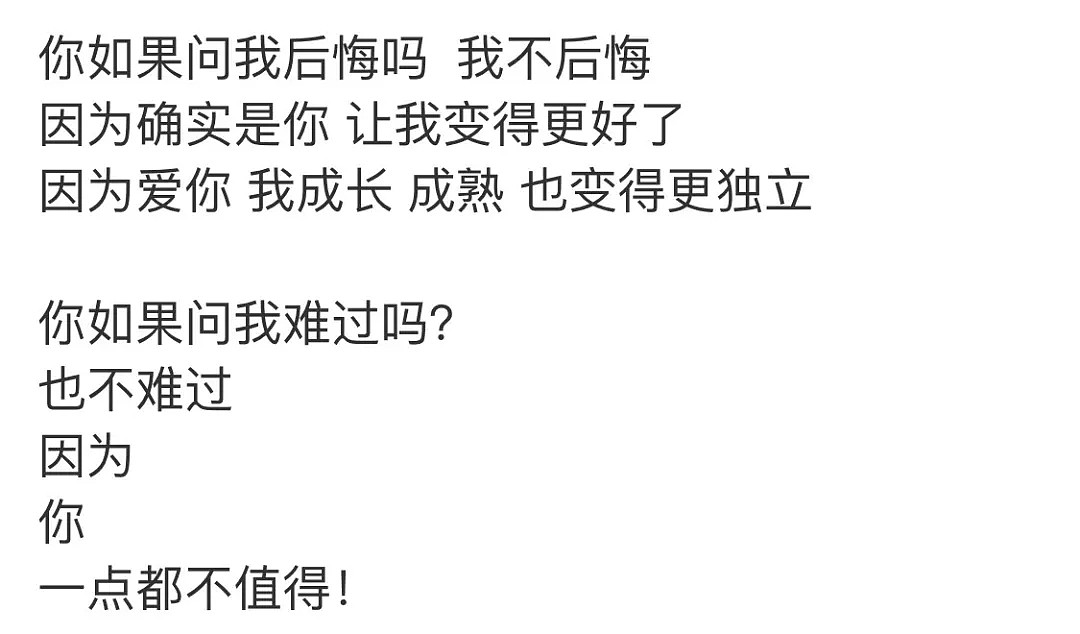 你如果问我后悔吗 我不后悔
因为确实是你 让我变得更好了
因为爱你 我成长 成熟 也变得更独立

你如果问我难过吗?
也不难过
因为
你
一点都不值得!